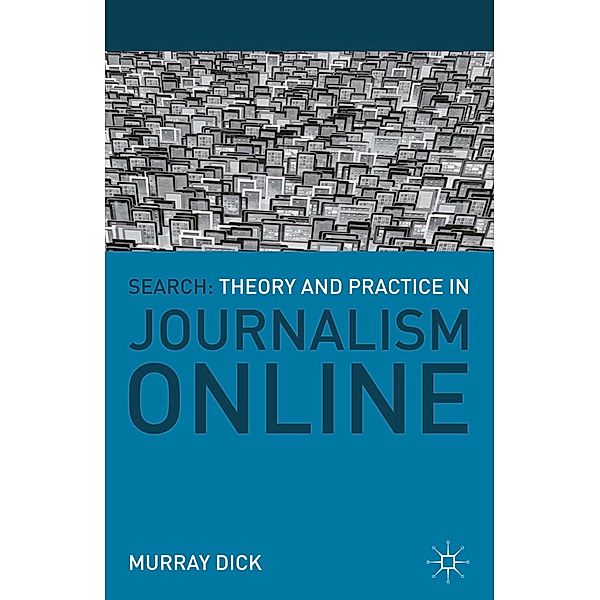 SEARCH: THEORY AND PRACTICE IN
JOURNALISM
ONLINE

MURRAY DICK